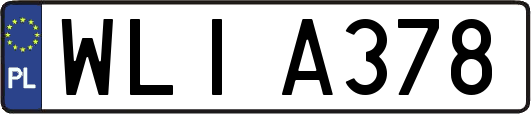 PL

WLI A378